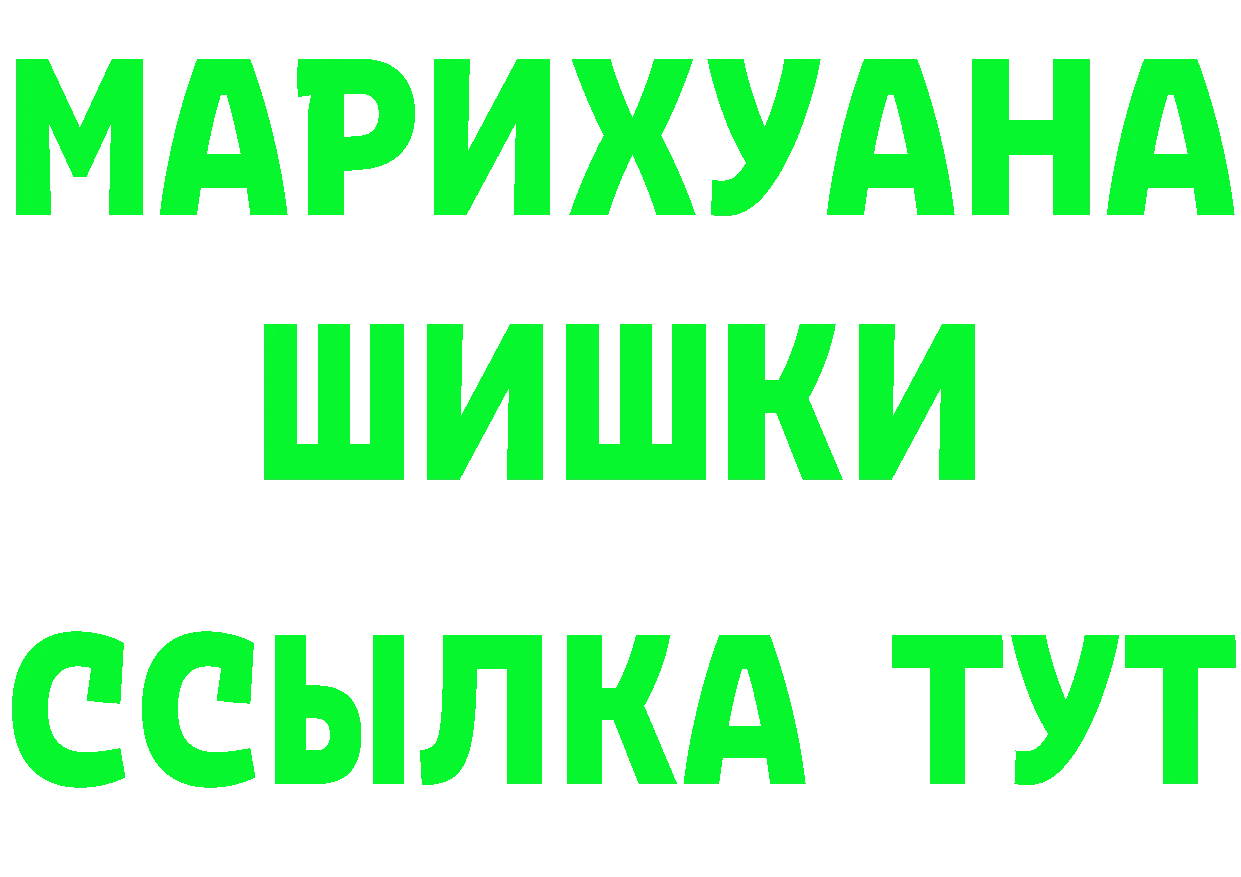 МАРИХУАНА
ШИШКИ
ССЫЛКА ТУТ